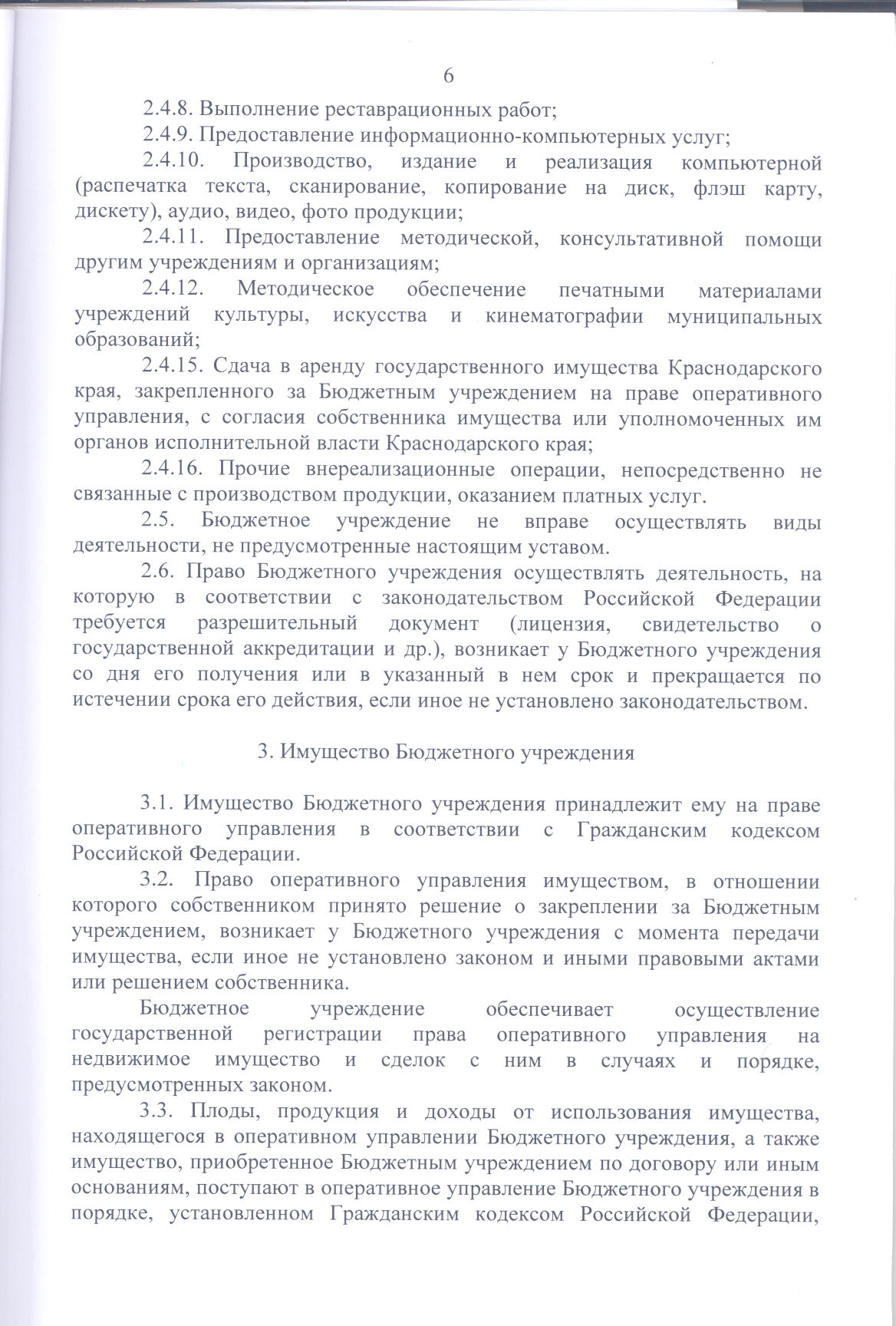 6

2.4.8. Выполнение реставрационных работ;

2.4.9. Предоставление информационно-компьютерных услуг;

2.4.10. Производство, издание и реализация компьютерной (распечатка текста, сканирование, копирование на диск, флэш карту, дискету), аудио, видео, фото продукции;

2.4.11. Предоставление методической, консультативной помощи другим учреждениям и организациям;

2.4.12. Методическое обеспечение печатными материалами учреждений культуры, искусства и кинематографии муниципальных образований;

2.4.15. Сдача в аренду государственного имущества Краснодарского края, закрепленного за Бюджетным учреждением на праве оперативного управления, с согласия собственника имущества или уполномоченных им органов исполнительной власти Краснодарского края;

2.4.16. Прочие внереализационные операции, непосредственно не связанные с производством продукции, оказанием платных услуг.

2.5. Бюджетное учреждение не вправе осуществлять виды деятельности, не предусмотренные настоящим уставом.

2.6. Право Бюджетного учреждения осуществлять деятельность, на которую в соответствии с законодательством Российской Федерации требуется разрешительный документ (лицензия, свидетельство о государственной аккредитации и др.), возникает у Бюджетного учреждения со дня его получения или в указанный в нем срок и прекращается по истечении срока его действия, если иное не установлено законодательством.

3. Имущество Бюджетного учреждения

3.1. Имущество Бюджетного учреждения принадлежит ему на праве оперативного управления в соответствии с Гражданским кодексом Российской Федерации.

3.2. Право оперативного управления имуществом, в отношении которого собственником принято решение о закреплении за Бюджетным учреждением, возникает у Бюджетного учреждения с момента передачи имущества, если иное не установлено законом и иными правовыми актами или решением собственника.

Бюджетное учреждение обеспечивает осуществление государственной регистрации права оперативного управления на недвижимое имущество и сделок с ним в случаях и порядке, предусмотренных законом.

3.3. Плоды, продукция и доходы от использования имущества, находящегося в оперативном управлении Бюджетного учреждения, а также имущество, приобретенное Бюджетным учреждением по договору или иным основаниям, поступают в оперативное управление Бюджетного учреждения в порядке, установленном Гражданским кодексом Российской Федерации,